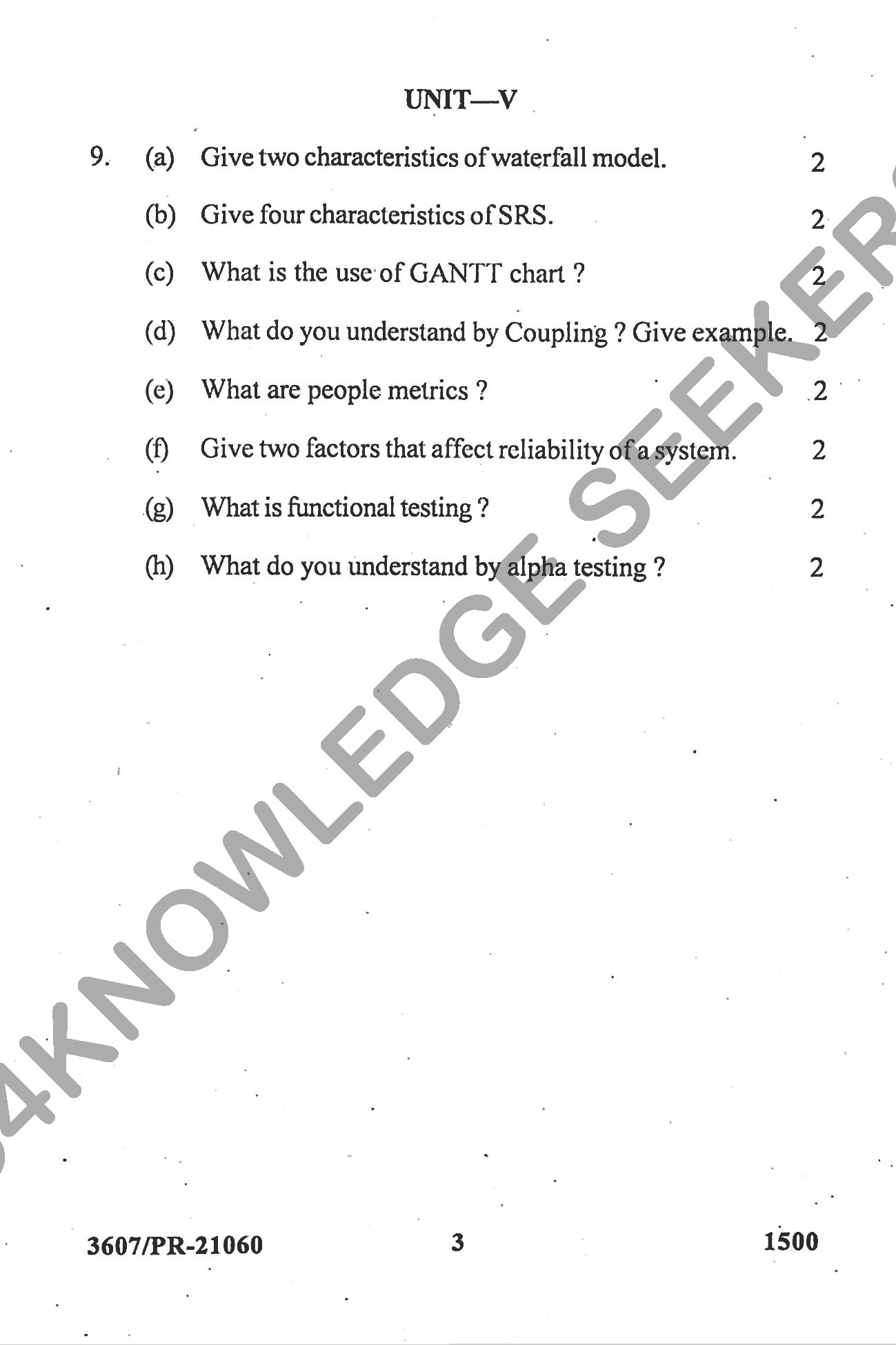 UNIT—V

9. (a) Give two characteristics of waterfall model. 2

(b) Give four characteristics of SRS. 2

(c) What is the use of GANTT chart ? 2

(d) What do you understand by Coupling ? Give example. 2

(e) What are people metrics ? 2

(f) Give two factors that affect reliability of a system. 2

(g) What is functional testing ? 2

(h) What do you understand by alpha testing ? 2

4KNOWLEDGE SEEKER

3607/PR-21060 3 1500